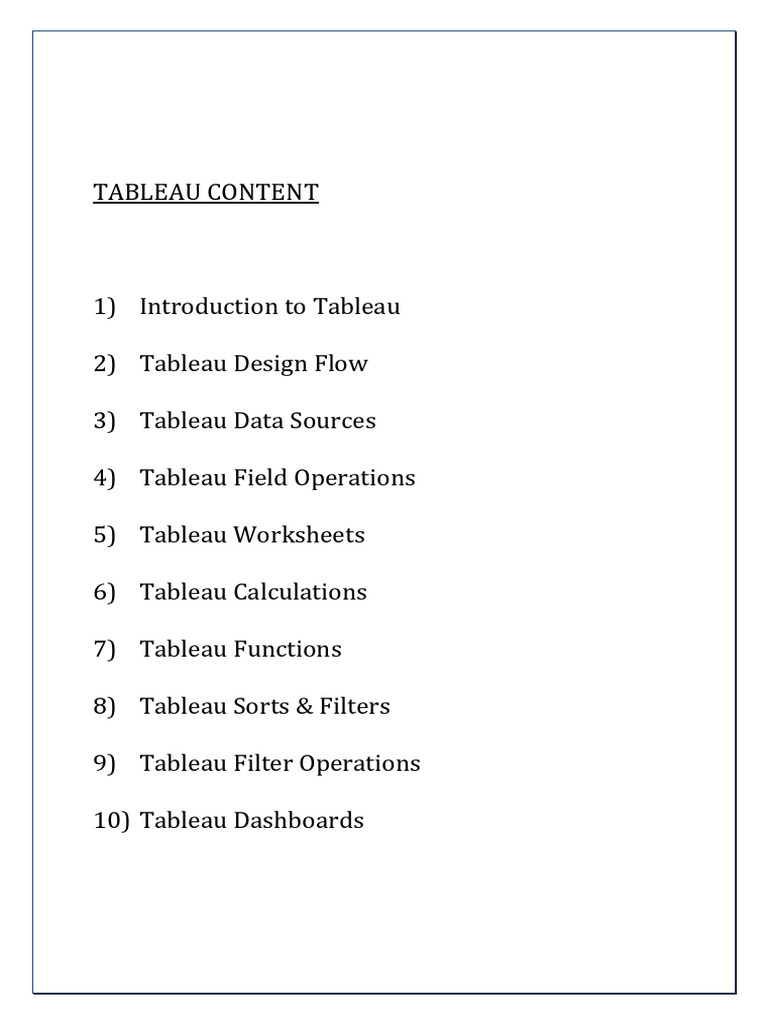 TABLEAU CONTENT

1) Introduction to Tableau

2) Tableau Design Flow

3) Tableau Data Sources

4) Tableau Field Operations

5) Tableau Worksheets

6) Tableau Calculations

7) Tableau Functions

8) Tableau Sorts & Filters

9) Tableau Filter Operations

10) Tableau Dashboards